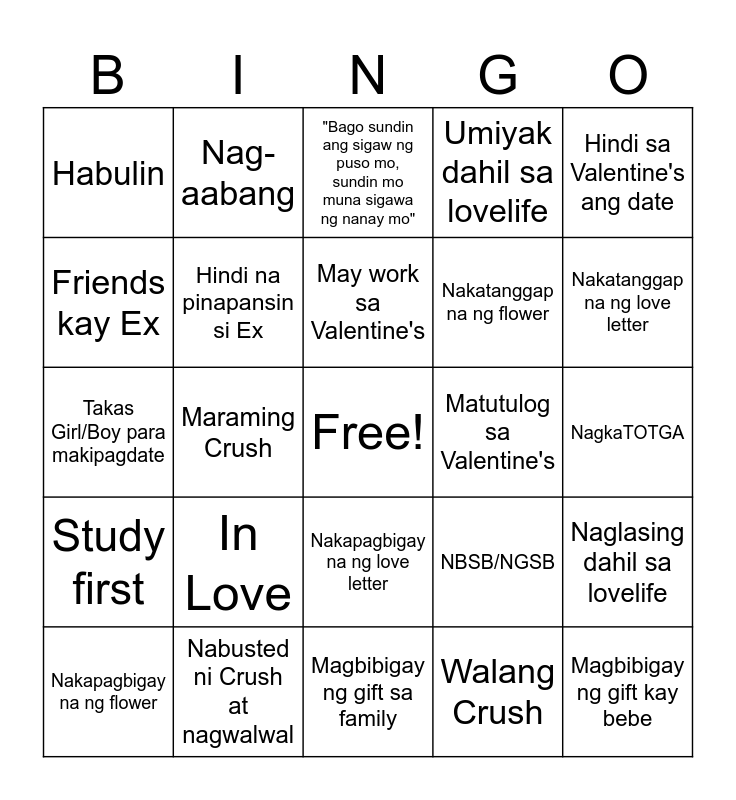 | B | I | N | G | O |
|---|---|---|---|---|
| Habulin | Nag-aabang | "Bago sundin ang sigaw ng puso mo, sundin mo muna sigawa ng nanay mo" | Umiyak dahil sa lovelife | Hindi sa Valentine's ang date |
| Friends kay Ex | Hindi na pinapansin si Ex | May work sa Valentine's | Nakatanggap na ng flower | Nakatanggap na ng love letter |
| Takas Girl/Boy para makipagdate | Maraming Crush | Free! | Matutulog sa Valentine's | NagkaTOTGA |
| Study first | In Love | Nakapagbigay na ng love letter | NBSB/NGSB | Naglasing dahil sa lovelife |
| Nakapagbigay na ng flower | Nabusted ni Crush at nagwalwal | Magbibigay ng gift sa family | Walang Crush | Magbibigay ng gift kay bebe |